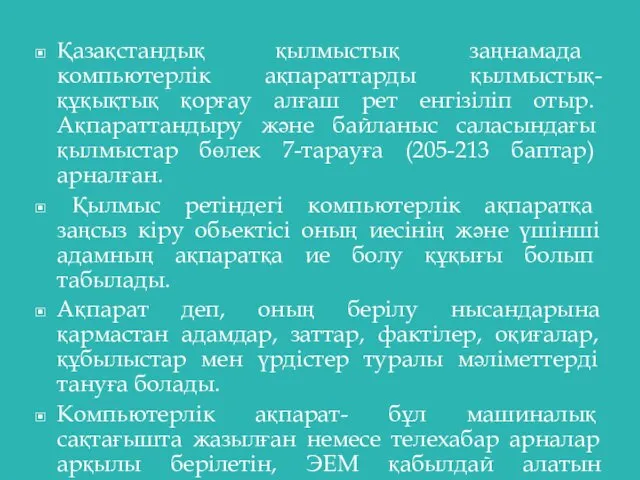 Қазақстандық қылмыстық заңнамада компьютерлік ақпараттарды қылмыстық-құқықтық қорғау алғаш рет енгізіліп отыр. Ақпараттандыру және байланыс саласындағы қылмыстар бөлек 7-тарауға (205-213 баптар) арналған.

Қылмыс ретіндегі компьютерлік ақпаратқа заңсыз кіру обьектісі оның иесінің және үшінші адамның ақпаратқа ие болу құқығы болып табылады.

Ақпарат деп, оның берілу нысандарына қармастан адамдар, заттар, фактілер, оқиғалар, құбылыстар мен үрдістер туралы мәліметтерді тануға болады.

Компьютерлік ақпарат- бұл машиналық сақтағышта жазылған немесе телехабар арналар арқылы берілетін, ЭЕМ қабылдай алатын